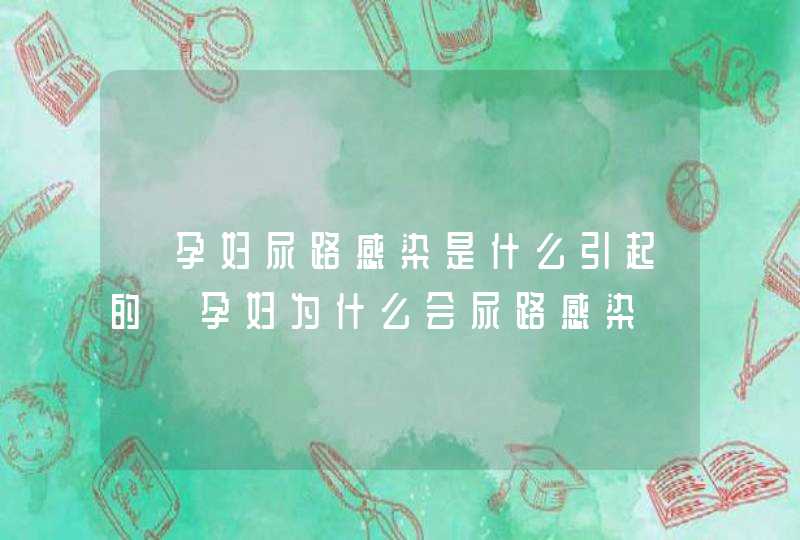 孕妇尿路感染是什么引起的 孕妇为什么会尿路感染

ABC